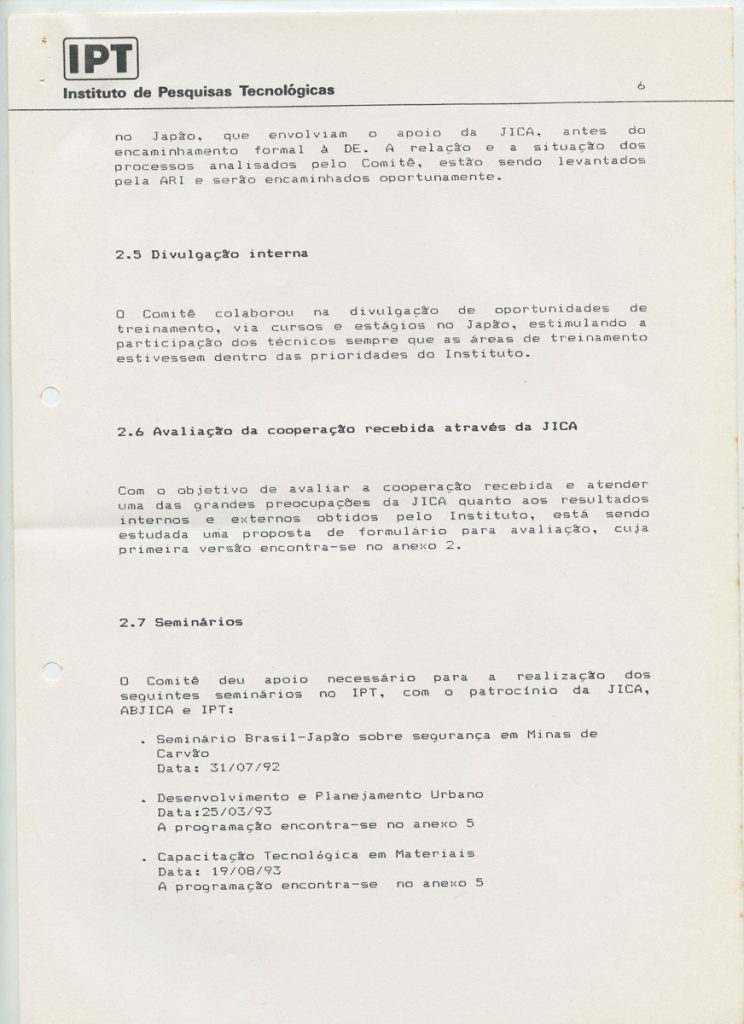 IPT
Instituto de Pesquisas Tecnológicas

6

no Japão, que envolviam o apoio da JICA, antes do encaminhamento formal à DE. A relação e a situação dos processos analisados pelo Comitê, estão sendo levantados pela ARI e serão encaminhados oportunamente.

2.5 Divulgação interna

O Comitê colaborou na divulgação de oportunidades de treinamento, via cursos e estágios no Japão, estimulando a participação dos técnicos sempre que as áreas de treinamento estivessem dentro das prioridades do Instituto.

2.6 Avaliação da cooperação recebida através da JICA

Com o objetivo de avaliar a cooperação recebida e atender uma das grandes preocupações da JICA quanto aos resultados internos e externos obtidos pelo Instituto, está sendo estudada uma proposta de formulário para avaliação, cuja primeira versão encontra-se no anexo 2.

2.7 Seminários

O Comitê deu apoio necessário para a realização dos seguintes seminários no IPT, com o patrocínio da JICA, ABJICA e IPT:

. Seminário Brasil-Japão sobre segurança em Minas de Carvão
Data: 31/07/92

. Desenvolvimento e Planejamento Urbano
Data:25/03/93
A programação encontra-se no anexo 5

. Capacitação Tecnológica em Materiais
Data: 19/08/93
A programação encontra-se no anexo 5